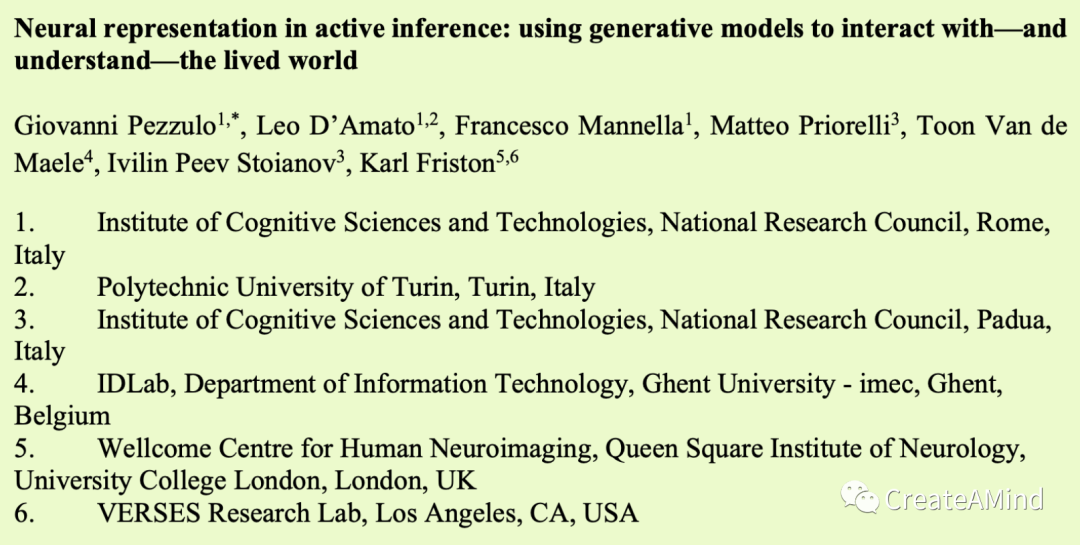 Neural representation in active inference: using generative models to interact with—and understand—the lived world

Giovanni Pezzulo$^{1,*}$, Leo D'Amato$^{1,2}$, Francesco Mannella$^{1}$, Matteo Priorelli$^{3}$, Toon Van de Maele$^{4}$, Ivilin Peev Stoianov$^{3}$, Karl Friston$^{5,6}$

1. Institute of Cognitive Sciences and Technologies, National Research Council, Rome, Italy
2. Polytechnic University of Turin, Turin, Italy
3. Institute of Cognitive Sciences and Technologies, National Research Council, Padua, Italy
4. IDLab, Department of Information Technology, Ghent University - imec, Ghent, Belgium
5. Wellcome Centre for Human Neuroimaging, Queen Square Institute of Neurology, University College London, London, UK
6. VERSES Research Lab, Los Angeles, CA, USA

CreateAMind